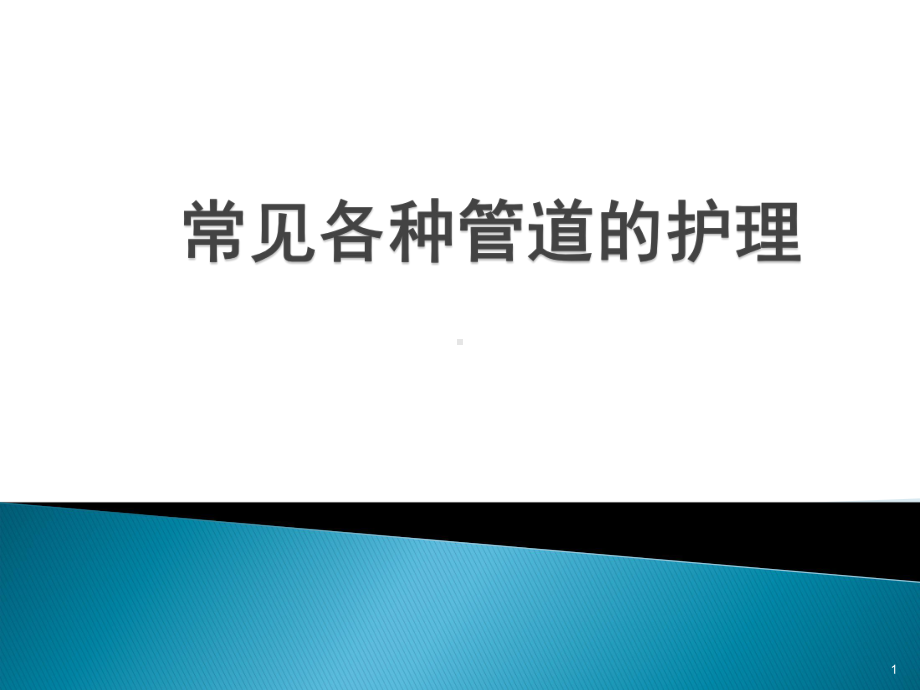 常见各种管道的护理

1